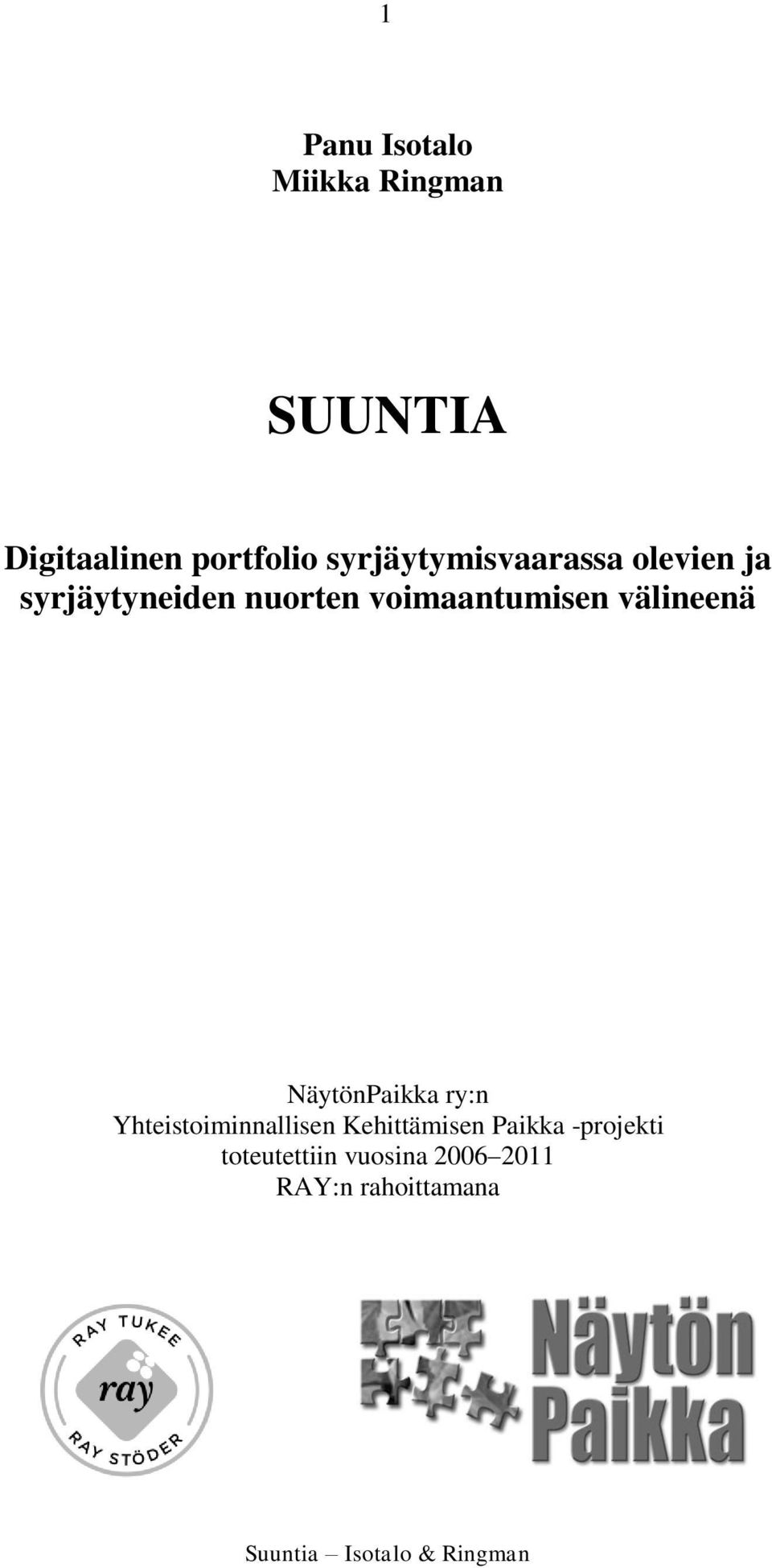 1

Panu Isotalo
Miikka Ringman

SUUNTIA

Digitaalinen portfolio syrjäytymisvaarassa olevien ja syrjäytyneiden nuorten voimaantumisen välineenä

NäytönPaikka ry:n
Yhteistoiminnallisen Kehittämisen Paikka -projekti
toteutettiin vuosina 2006–2011
RAY:n rahoittamana

RAY TUKEE
ray
RAY STÖDER

Näytön
Paikka

Suuntia – Isotalo & Ringman